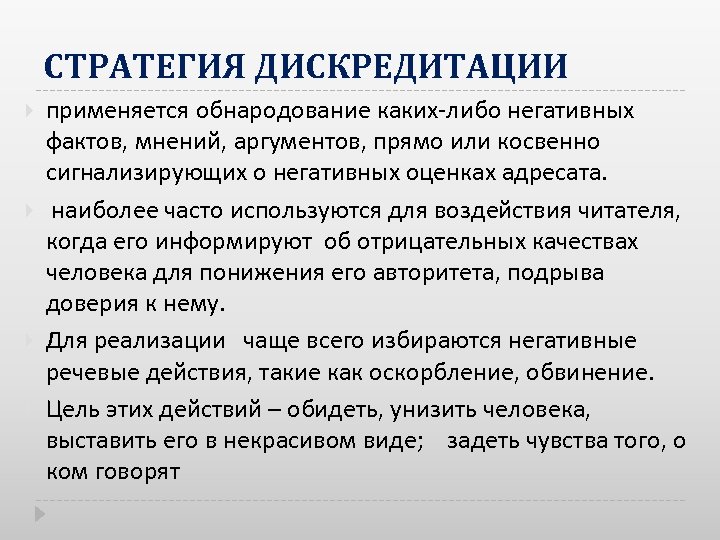 СТРАТЕГИЯ ДИСКРЕДИТАЦИИ

применяется обнародование каких-либо негативных фактов, мнений, аргументов, прямо или косвенно сигнализирующих о негативных оценках адресата.

наиболее часто используются для воздействия читателя, когда его информируют об отрицательных качествах человека для понижения его авторитета, подрыва доверия к нему.

Для реализации чаще всего избираются негативные речевые действия, такие как оскорбление, обвинение.

Цель этих действий – обидеть, унизить человека, выставить его в некрасивом виде; задеть чувства того, о ком говорят